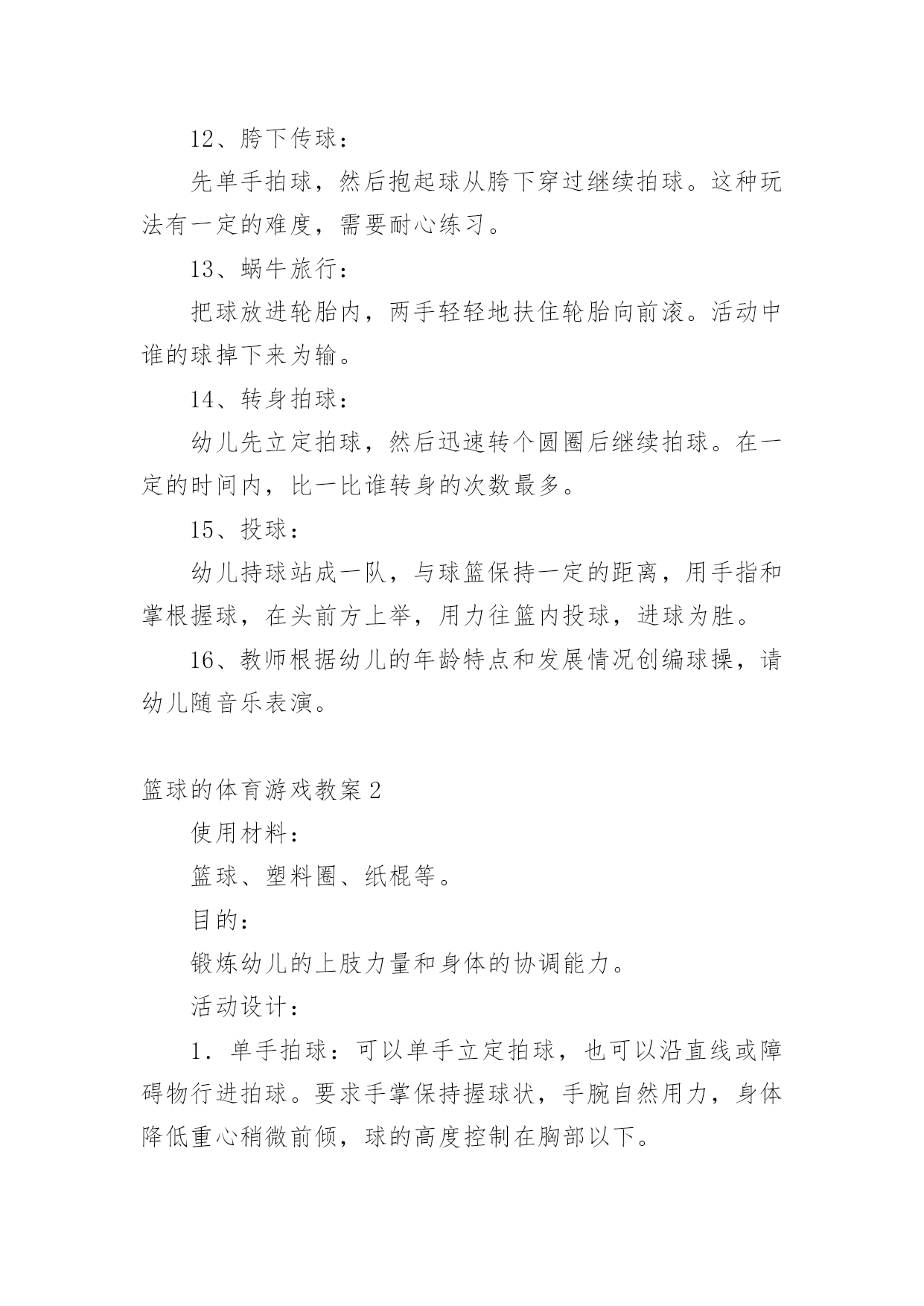 12、胯下传球：

先单手拍球，然后抱起球从胯下穿过继续拍球。这种玩法有一定的难度，需要耐心练习。

13、蜗牛旅行：

把球放进轮胎内，两手轻轻地扶住轮胎向前滚。活动中谁的球掉下来为输。

14、转身拍球：

幼儿先立定拍球，然后迅速转个圆圈后继续拍球。在一定的时间内，比一比谁转身的次数最多。

15、投球：

幼儿持球站成一队，与球篮保持一定的距离，用手指和掌根握球，在头前方上举，用力往篮内投球，进球为胜。

16、教师根据幼儿的年龄特点和发展情况创编球操，请幼儿随音乐表演。

篮球的体育游戏教案 2

使用材料：

篮球、塑料圈、纸棍等。

目的：

锻炼幼儿的上肢力量和身体的协调能力。

活动设计：

1．单手拍球：可以单手立定拍球，也可以沿直线或障碍物行进拍球。要求手掌保持握球状，手腕自然用力，身体降低重心稍微前倾，球的高度控制在胸部以下。